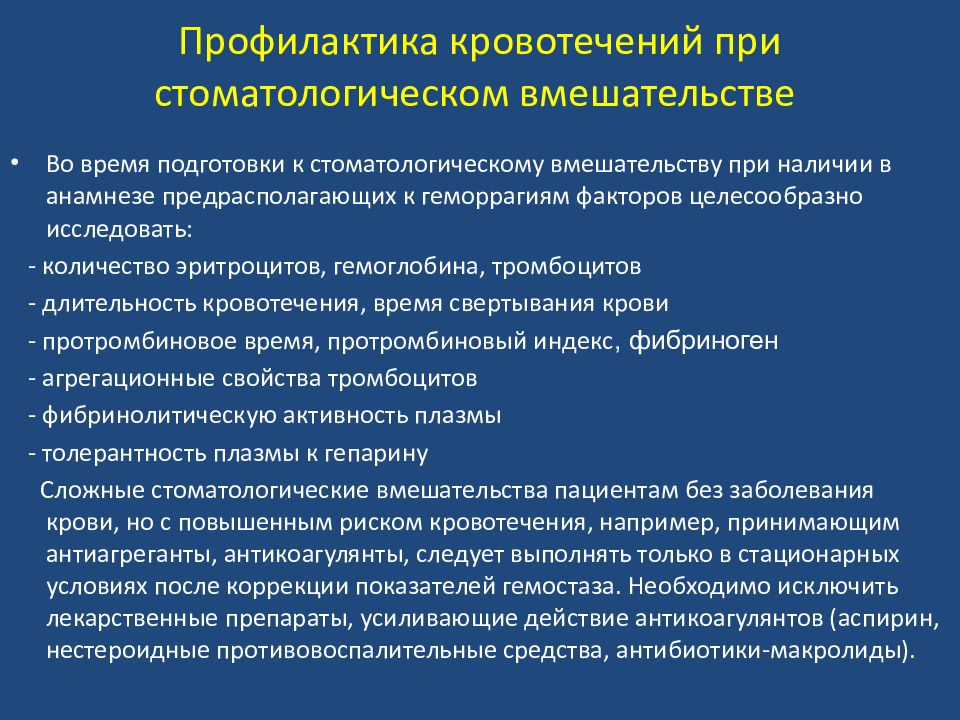 Профилактика кровотечений при стоматологическом вмешательстве

• Во время подготовки к стоматологическому вмешательству при наличии в анамнезе предрасполагающих к геморрагиям факторов целесообразно исследовать:
- количество эритроцитов, гемоглобина, тромбоцитов
- длительность кровотечения, время свертывания крови
- протромбиновое время, протромбиновый индекс, фибриноген
- агрегационные свойства тромбоцитов
- фибринолитическую активность плазмы
- толерантность плазмы к гепарину

Сложные стоматологические вмешательства пациентам без заболевания крови, но с повышенным риском кровотечения, например, принимающим антиагреганты, антикоагулянты, следует выполнять только в стационарных условиях после коррекции показателей гемостаза. Необходимо исключить лекарственные препараты, усиливающие действие антикоагулянтов (аспирин, нестероидные противовоспалительные средства, антибиотики-макролиды).